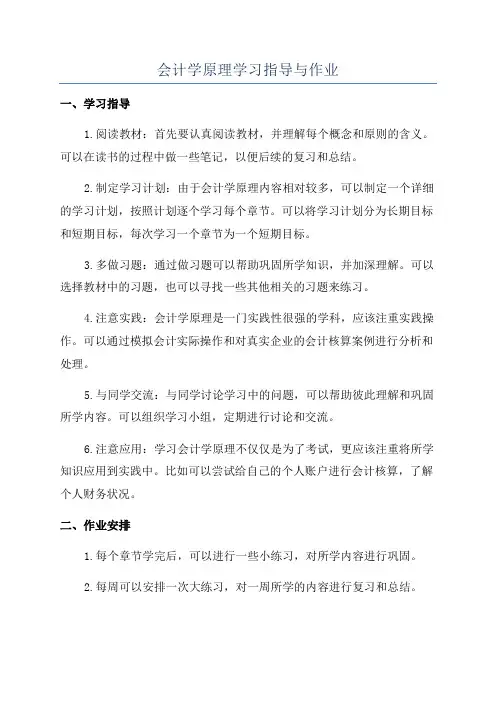 会计学原理学习指导与作业

一、学习指导

1.阅读教材：首先要认真阅读教材，并理解每个概念和原则的含义。可以在读书的过程中做一些笔记，以便后续的复习和总结。

2.制定学习计划：由于会计学原理内容相对较多，可以制定一个详细的学习计划，按照计划逐个学习每个章节。可以将学习计划分为长期目标和短期目标，每次学习一个章节为一个短期目标。

3.多做习题：通过做习题可以帮助巩固所学知识，并加深理解。可以选择教材中的习题，也可以寻找一些其他相关的习题来练习。

4.注意实践：会计学原理是一门实践性很强的学科，应该注重实践操作。可以通过模拟会计实际操作和对真实企业的会计核算案例进行分析和处理。

5.与同学交流：与同学讨论学习中的问题，可以帮助彼此理解和巩固所学内容。可以组织学习小组，定期进行讨论和交流。

6.注意应用：学习会计学原理不仅仅是为了考试，更应该注重将所学知识应用到实践中。比如可以尝试给自己的个人账户进行会计核算，了解个人财务状况。

二、作业安排

1.每个章节学完后，可以进行一些小练习，对所学内容进行巩固。

2.每周可以安排一次大练习，对一周所学的内容进行复习和总结。